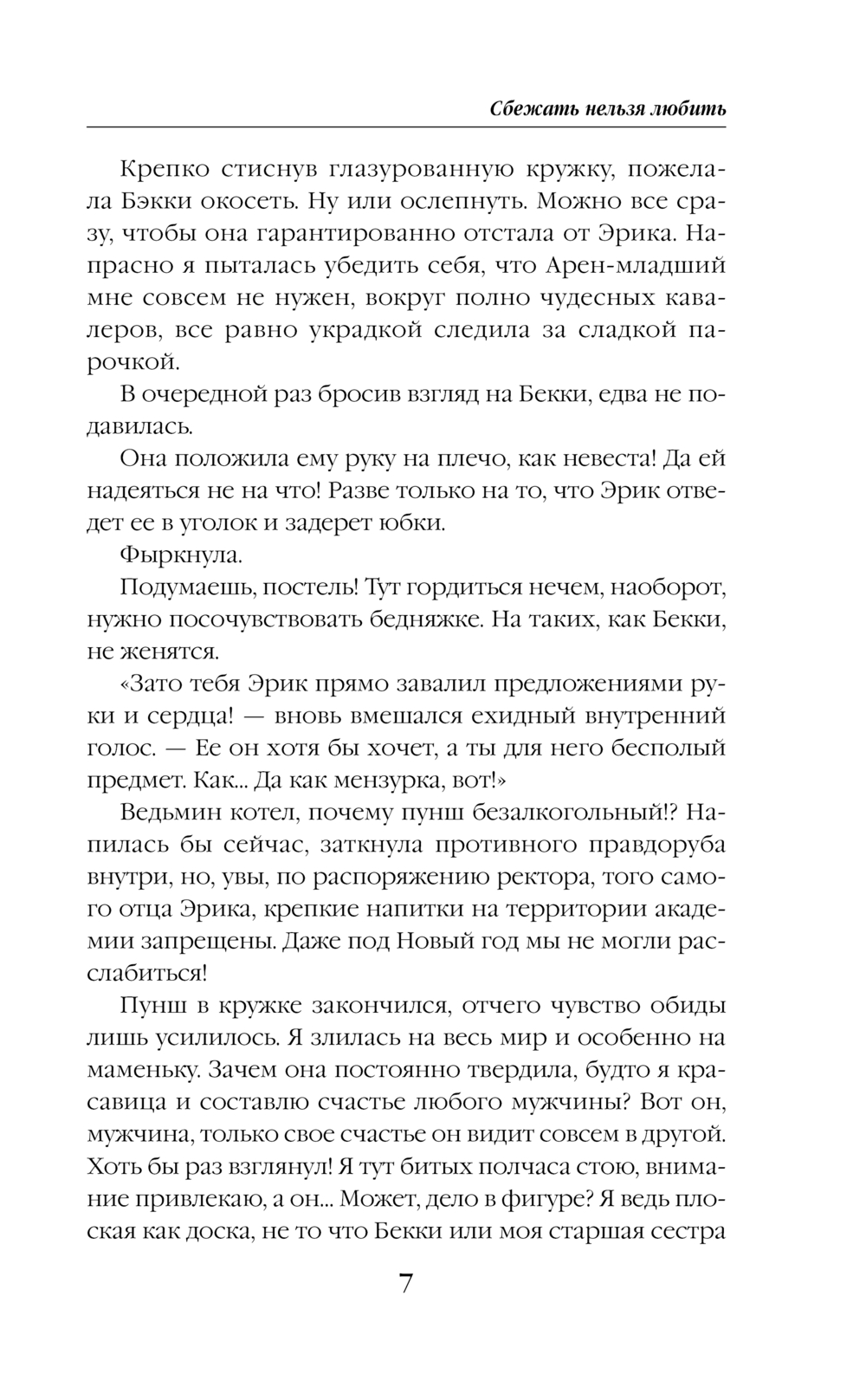 Сбежать нельзя любить

Крепко стиснув глазурованную кружку, пожелала Бэкки окосеть. Ну или ослепнуть. Можно все сразу, чтобы она гарантированно отстала от Эрика. Напрасно я пыталась убедить себя, что Арен-младший мне совсем не нужен, вокруг полно чудесных кавалеров, все равно украдкой следила за сладкой парочкой.

В очередной раз бросив взгляд на Бекки, едва не подавилась.

Она положила ему руку на плечо, как невеста! Да ей надеяться не на что! Разве только на то, что Эрик отведет ее в уголок и задерет юбки.

Фыркнула.

Подумаешь, постель! Тут гордиться нечем, наоборот, нужно посочувствовать бедняжке. На таких, как Бекки, не женятся.

«Зато тебя Эрик прямо завалил предложениями руки и сердца! — вновь вмешался ехидный внутренний голос. — Ее он хотя бы хочет, а ты для него бесполый предмет. Как... Да как мензурка, вот!»

Ведьмин котел, почему пунш безалкогольный!? Напилась бы сейчас, заткнула противного правдоруба внутри, но, увы, по распоряжению ректора, того самого отца Эрика, крепкие напитки на территории академии запрещены. Даже под Новый год мы не могли расслабиться!

Пунш в кружке закончился, отчего чувство обиды лишь усилилось. Я злилась на весь мир и особенно на маменьку. Зачем она постоянно твердила, будто я красавица и составлю счастье любого мужчины? Вот он, мужчина, только свое счастье он видит совсем в другой. Хоть бы раз взглянул! Я тут битых полчаса стою, внимание привлекаю, а он... Может, дело в фигуре? Я ведь плоская как доска, не то что Бекки или моя старшая сестра

7